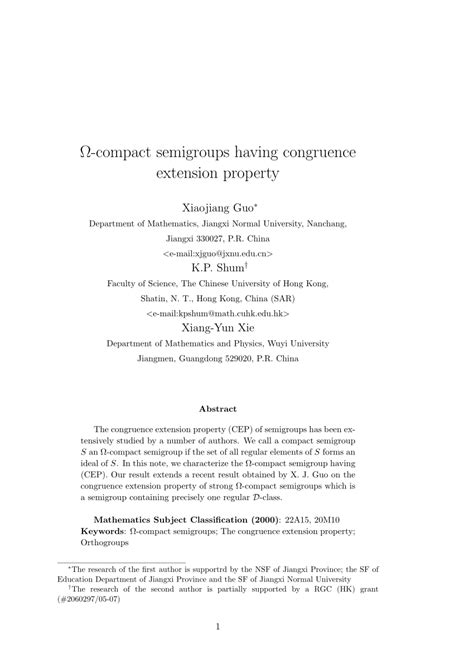 $\Omega$-compact semigroups having congruence extension property

Xiaojiang Guo$^*$
Department of Mathematics, Jiangxi Normal University, Nanchang, Jiangxi 330027, P.R. China
<e-mail:xjguo@jxnu.edu.cn>

K.P. Shum$^\dagger$
Faculty of Science, The Chinese University of Hong Kong, Shatin, N. T., Hong Kong, China (SAR)
<e-mail:kpshum@math.cuhk.edu.hk>

Xiang-Yun Xie
Department of Mathematics and Physics, Wuyi University
Jiangmen, Guangdong 529020, P.R. China

Abstract

The congruence extension property (CEP) of semigroups has been extensively studied by a number of authors. We call a compact semigroup $S$ an $\Omega$-compact semigroup if the set of all regular elements of $S$ forms an ideal of $S$. In this note, we characterize the $\Omega$-compact semigroup having (CEP). Our result extends a recent result obtained by X. J. Guo on the congruence extension property of strong $\Omega$-compact semigroups which is a semigroup containing precisely one regular $\mathcal{D}$-class.

Mathematics Subject Classification (2000): 22A15, 20M10
Keywords: $\Omega$-compact semigroups; The congruence extension property; Orthogroups

$^*$The research of the first author is supportrd by the NSF of Jiangxi Province; the SF of Education Department of Jiangxi Province and the SF of Jiangxi Normal University
$^\dagger$The research of the second author is partially supported by a RGC (HK) grant (#2060297/05-07)

1